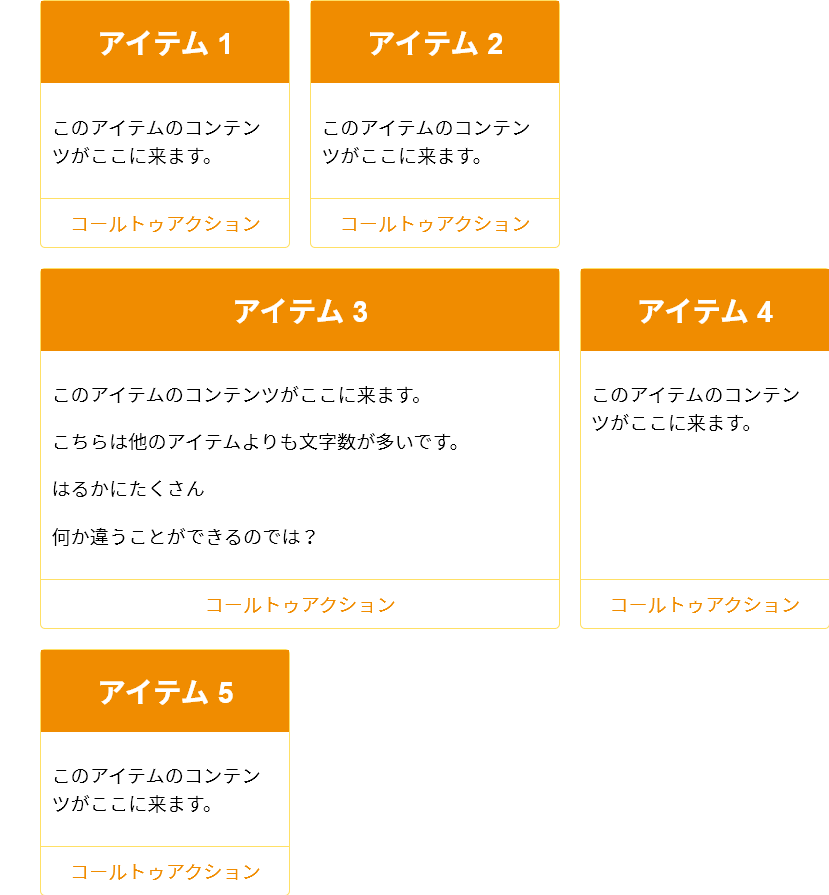 アイテム 1

このアイテムのコンテンツがここに来ます。

コールトゥアクション

アイテム 2

このアイテムのコンテンツがここに来ます。

コールトゥアクション

アイテム 3

このアイテムのコンテンツがここに来ます。

こちらは他のアイテムよりも文字数が多いです。

はるかにたくさん

何か違うことができるのでは？

コールトゥアクション

アイテム 4

このアイテムのコンテンツがここに来ます。

コールトゥアクション

アイテム 5

このアイテムのコンテンツがここに来ます。

コールトゥアクション